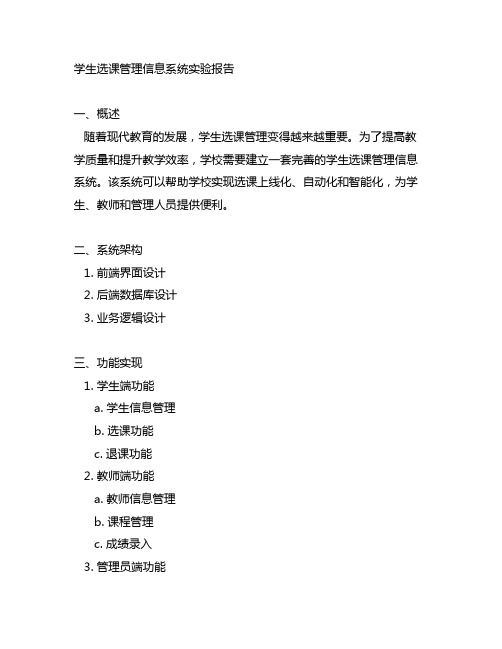 学生选课管理信息系统实验报告

一、概述

随着现代教育的发展，学生选课管理变得越来越重要。为了提高教学质量和提升教学效率，学校需要建立一套完善的学生选课管理信息系统。该系统可以帮助学校实现选课上线化、自动化和智能化，为学生、教师和管理人员提供便利。

二、系统架构

1. 前端界面设计
2. 后端数据库设计
3. 业务逻辑设计

三、功能实现

1. 学生端功能
a. 学生信息管理
b. 选课功能
c. 退课功能
2. 教师端功能
a. 教师信息管理
b. 课程管理
c. 成绩录入
3. 管理员端功能